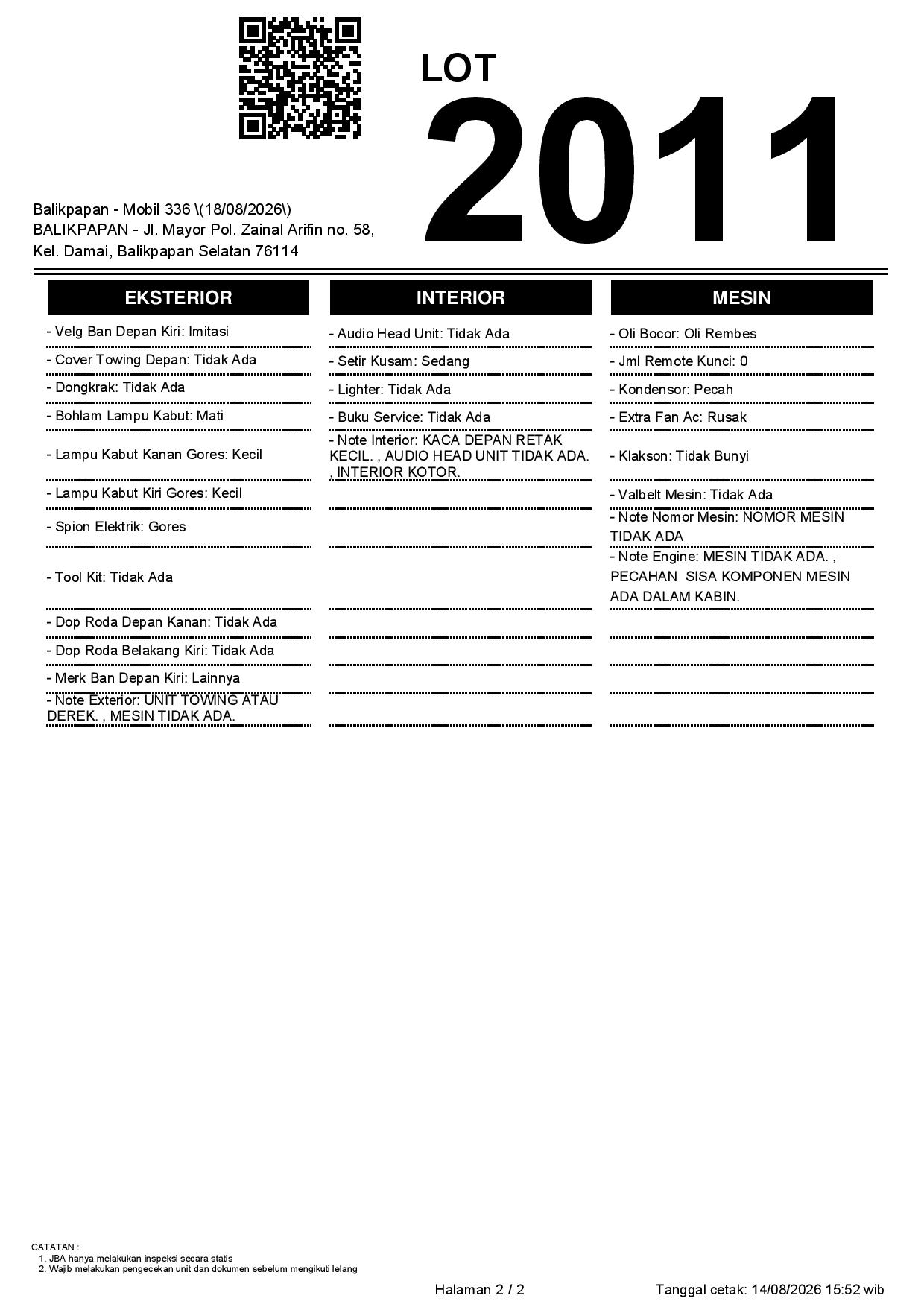 LOT
2011

Balikpapan - Mobil 336 \(18/08/2026\)
BALIKPAPAN - Jl. Mayor Pol. Zainal Arifin no. 58, Kel. Damai, Balikpapan Selatan 76114

EKSTERIOR

- Velg Ban Depan Kiri: Imitasi
- Cover Towing Depan: Tidak Ada
- Dongkrak: Tidak Ada
- Bohlam Lampu Kabut: Mati
- Lampu Kabut Kanan Gores: Kecil
- Lampu Kabut Kiri Gores: Kecil
- Spion Elektrik: Gores
- Tool Kit: Tidak Ada
- Dop Roda Depan Kanan: Tidak Ada
- Dop Roda Belakang Kiri: Tidak Ada
- Merk Ban Depan Kiri: Lainnya
- Note Exterior: UNIT TOWING ATAU DEREK. , MESIN TIDAK ADA.

INTERIOR

- Audio Head Unit: Tidak Ada
- Setir Kusam: Sedang
- Lighter: Tidak Ada
- Buku Service: Tidak Ada
- Note Interior: KACA DEPAN RETAK KECIL. , AUDIO HEAD UNIT TIDAK ADA. , INTERIOR KOTOR.

MESIN

- Oli Bocor: Oli Rembes
- Jml Remote Kunci: 0
- Kondensor: Pecah
- Extra Fan Ac: Rusak
- Klakson: Tidak Bunyi
- Valbelt Mesin: Tidak Ada
- Note Nomor Mesin: NOMOR MESIN TIDAK ADA
- Note Engine: MESIN TIDAK ADA. , PECAHAN SISA KOMPONEN MESIN ADA DALAM KABIN.

CATATAN :
1. JBA hanya melakukan inspeksi secara statis
2. Wajib melakukan pengecekan unit dan dokumen sebelum mengikuti lelang

Halaman 2 / 2
Tanggal cetak: 14/08/2026 15:52 wib